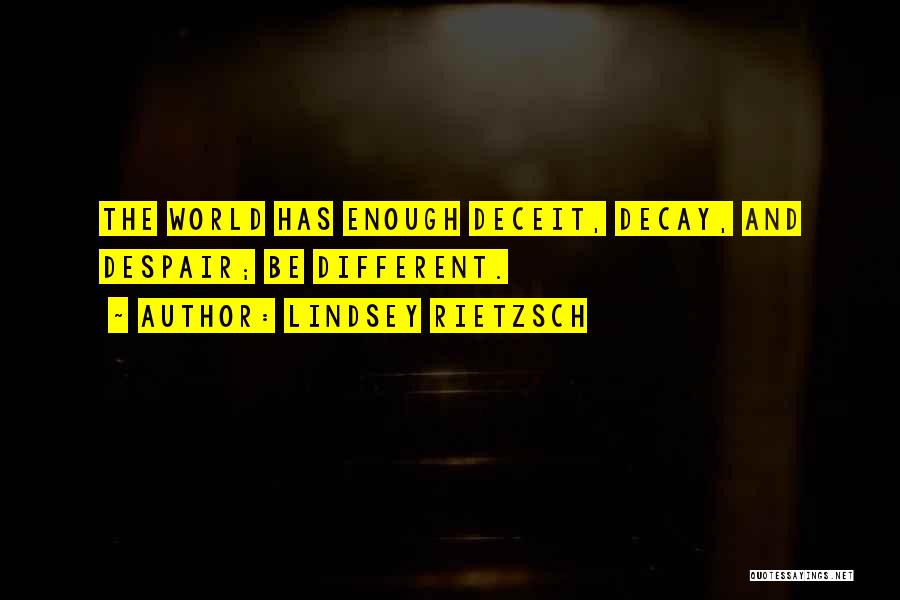 THE WORLD HAS ENOUGH DECEIT, DECAY, AND DESPAIR; BE DIFFERENT.

~ AUTHOR: LINDSEY RIETZSCH

QUOTESSAYINGS.NET